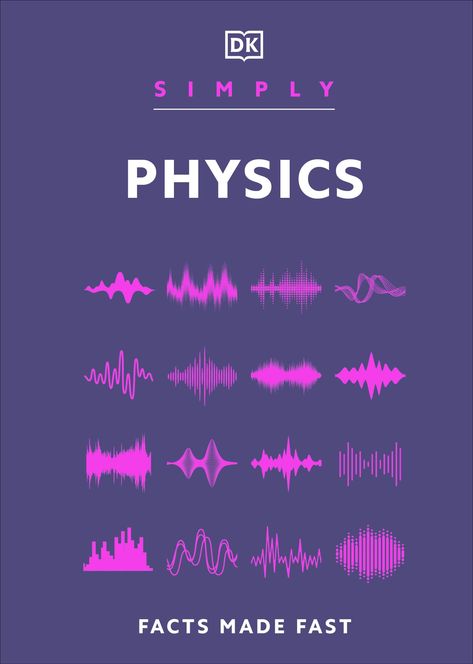 DK

SIMPLY

PHYSICS

FACTS MADE FAST